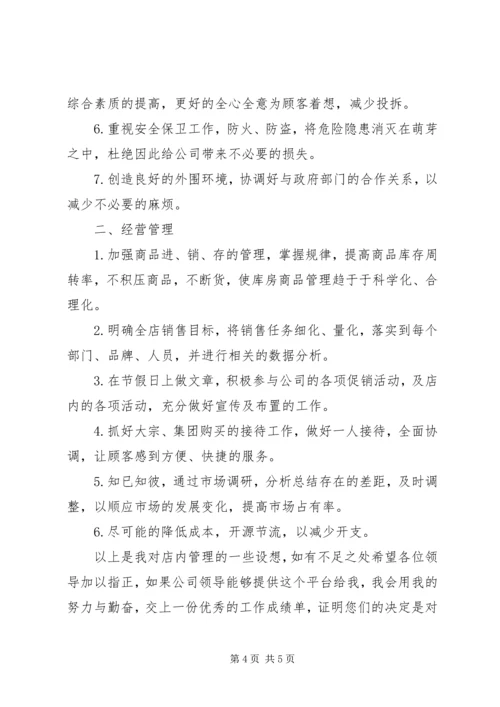 综合素质的提高，更好的全心全意为顾客着想，减少投拆。

6.重视安全保卫工作，防火、防盗，将危险隐患消灭在萌芽之中，杜绝因此给公司带来不必要的损失。

7.创造良好的外围环境，协调好与政府部门的合作关系，以减少不必要的麻烦。

二、经营管理

1.加强商品进、销、存的管理，掌握规律，提高商品库存周转率，不积压商品，不断货，使库房商品管理趋于于科学化、合理化。

2.明确全店销售目标，将销售任务细化、量化，落实到每个部门、品牌、人员，并进行相关的数据分析。

3.在节假日上做文章，积极参与公司的各项促销活动，及店内的各项活动，充分做好宣传及布置的工作。

4.抓好大宗、集团购买的接待工作，做好一人接待，全面协调，让顾客感到方便、快捷的服务。

5.知已知彼，通过市场调研，分析总结存在的差距，及时调整，以顺应市场的发展变化，提高市场占有率。

6.尽可能的降低成本，开源节流，以减少开支。

以上是我对店内管理的一些设想，如有不足之处希望各位领导加以指正，如果公司领导能够提供这个平台给我，我会用我的努力与勤奋，交上一份优秀的工作成绩单，证明您们的决定是对

第4页 共5页